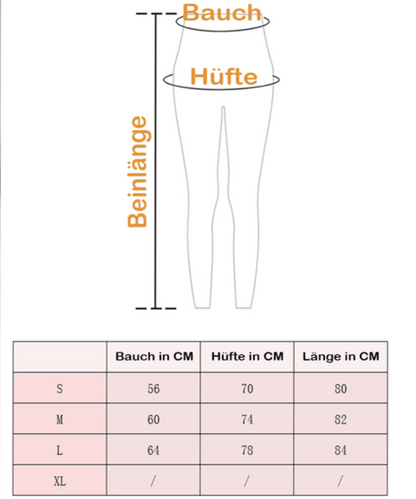 Bauch

Hüfte

Beinlänge

|  | Bauch in CM | Hüfte in CM | Länge in CM |
|---|---|---|---|
| S | 56 | 70 | 80 |
| M | 60 | 74 | 82 |
| L | 64 | 78 | 84 |
| XL | / | / | / |